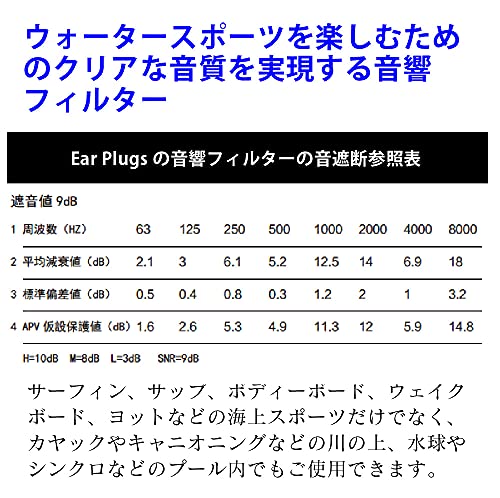 ウォータースポーツを楽しむためのクリアな音質を実現する音響フィルター

Ear Plugs の音響フィルターの音遮断参照表

遮音値 9dB

| 1 周波数（HZ） | 63 | 125 | 250 | 500 | 1000 | 2000 | 4000 | 8000 |
|---|---|---|---|---|---|---|---|---|
| 2 平均減衰値（dB） | 2.1 | 3 | 6.1 | 5.2 | 12.5 | 14 | 6.9 | 18 |
| 3 標準偏差値（dB） | 0.5 | 0.4 | 0.8 | 0.3 | 1.2 | 2 | 1 | 3.2 |
| 4 APV 仮設保護値（dB） | 1.6 | 2.6 | 5.3 | 4.9 | 11.3 | 12 | 5.9 | 14.8 |

H=10dB M=8dB L=3dB SNR=9dB

サーフィン、サップ、ボディーボード、ウェイクボード、ヨットなどの海上スポーツだけでなく、カヤックやキャニオニングなどの川の上、水球やシンクロなどのプール内でもご使用できます。